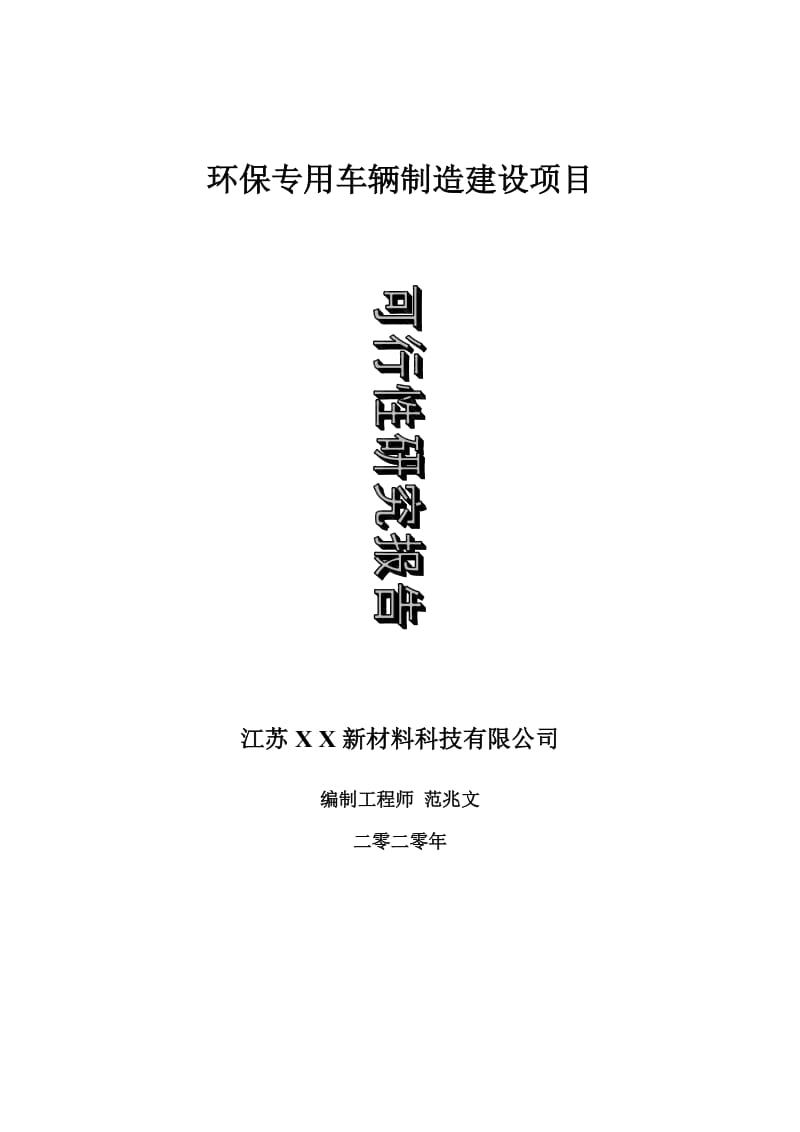 环保专用车辆制造建设项目

可行性研究报告

江苏 X X 新材料科技有限公司

编制工程师 范兆文

二零二零年